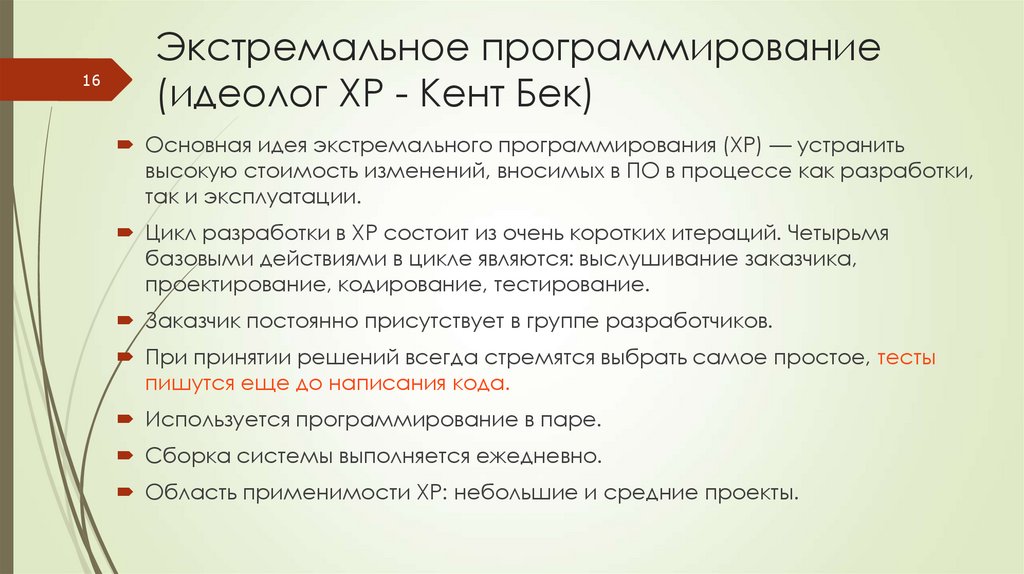 16

Экстремальное программирование (идеолог XP - Кент Бек)

Основная идея экстремального программирования (XP) — устранить высокую стоимость изменений, вносимых в ПО в процессе как разработки, так и эксплуатации.

Цикл разработки в XP состоит из очень коротких итераций. Четырьмя базовыми действиями в цикле являются: выслушивание заказчика, проектирование, кодирование, тестирование.

Заказчик постоянно присутствует в группе разработчиков.

При принятии решений всегда стремятся выбрать самое простое, тесты пишутся еще до написания кода.

Используется программирование в паре.

Сборка системы выполняется ежедневно.

Область применимости XP: небольшие и средние проекты.